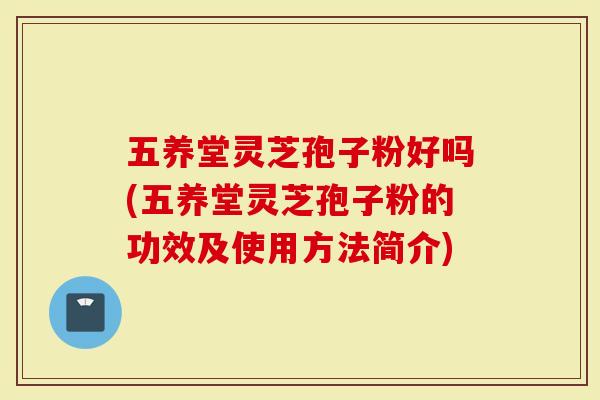 五养堂灵芝孢子粉好吗(五养堂灵芝孢子粉的功效及使用方法简介)